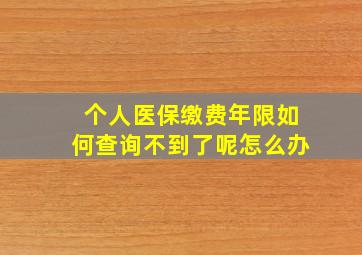 个人医保缴费年限如何查询不到了呢怎么办